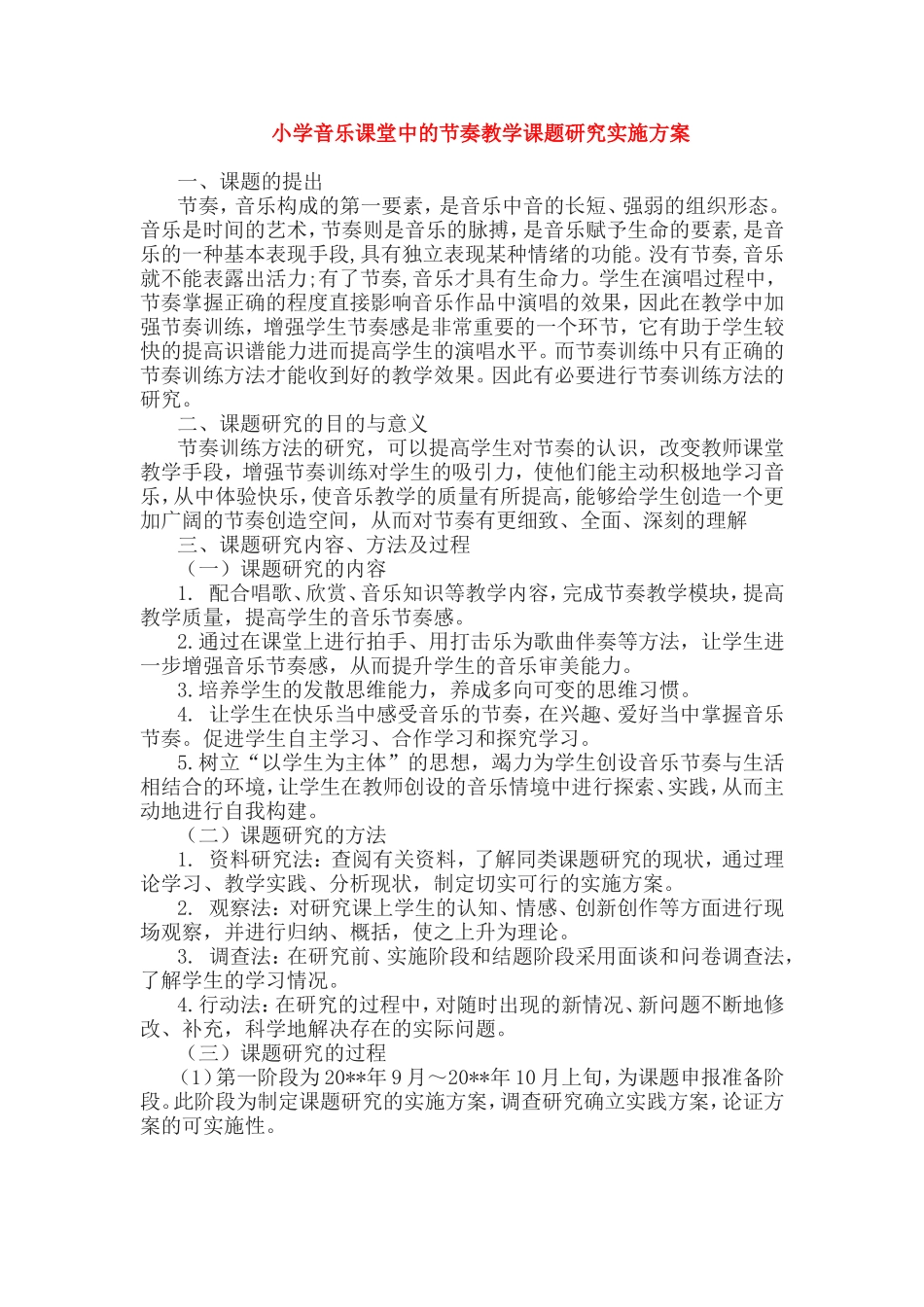 小学音乐课堂中的节奏教学课题研究实施方案

一、课题的提出

节奏，音乐构成的第一要素，是音乐中音的长短、强弱的组织形态。音乐是时间的艺术，节奏则是音乐的脉搏，是音乐赋予生命的要素，是音乐的一种基本表现手段，具有独立表现某种情绪的功能。没有节奏，音乐就不能表露出活力；有了节奏，音乐才具有生命力。学生在演唱过程中，节奏掌握正确的程度直接影响音乐作品中演唱的效果，因此在教学中加强节奏训练，增强学生节奏感是非常重要的一个环节，它有助于学生较快的提高识谱能力进而提高学生的演唱水平。而节奏训练中只有正确的节奏训练方法才能收到好的教学效果。因此有必要进行节奏训练方法的研究。

二、课题研究的目的与意义

节奏训练方法的研究，可以提高学生对节奏的认识，改变教师课堂教学手段，增强节奏训练对学生的吸引力，使他们能主动积极地学习音乐，从中体验快乐，使音乐教学的质量有所提高，能够给学生创造一个更加广阔的节奏创造空间，从而对节奏有更细致、全面、深刻的理解

三、课题研究内容、方法及过程

（一）课题研究的内容

1. 配合唱歌、欣赏、音乐知识等教学内容，完成节奏教学模块，提高教学质量，提高学生的音乐节奏感。

2.通过在课堂上进行拍手、用打击乐为歌曲伴奏等方法，让学生进一步增强音乐节奏感，从而提升学生的音乐审美能力。

3.培养学生的发散思维能力，养成多向可变的思维习惯。

4. 让学生在快乐当中感受音乐的节奏，在兴趣、爱好当中掌握音乐节奏。促进学生自主学习、合作学习和探究学习。

5.树立“以学生为主体”的思想，竭力为学生创设音乐节奏与生活相结合的环境，让学生在教师创设的音乐情境中进行探索、实践，从而主动地进行自我构建。

（二）课题研究的方法

1. 资料研究法：查阅有关资料，了解同类课题研究的现状，通过理论学习、教学实践、分析现状，制定切实可行的实施方案。

2. 观察法：对研究课上学生的认知、情感、创新创作等方面进行现场观察，并进行归纳、概括，使之上升为理论。

3. 调查法：在研究前、实施阶段和结题阶段采用面谈和问卷调查法，了解学生的学习情况。

4.行动法：在研究的过程中，对随时出现的新情况、新问题不断地修改、补充，科学地解决存在的实际问题。

（三）课题研究的过程

（1）第一阶段为20**年9月～20**年10月上旬，为课题申报准备阶段。此阶段为制定课题研究的实施方案，调查研究确立实践方案，论证方案的可实施性。